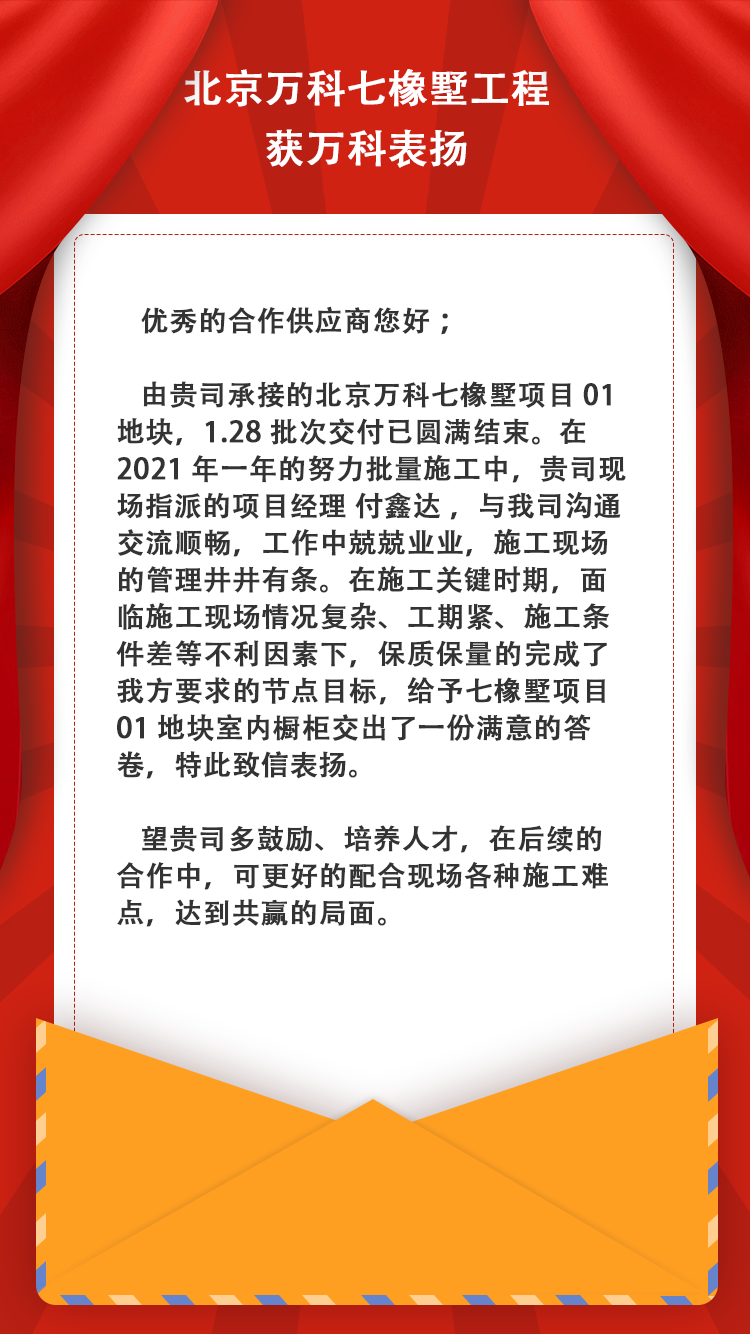 北京万科七橡墅工程
获万科表扬

优秀的合作供应商您好；

由贵司承接的北京万科七橡墅项目01地块，1.28批次交付已圆满结束。在2021年一年的努力批量施工中，贵司现场指派的项目经理 付鑫达，与我司沟通交流顺畅，工作中兢兢业业，施工现场的管理井井有条。在施工关键时期，面临施工现场情况复杂、工期紧、施工条件差等不利因素下，保质保量的完成了我方要求的节点目标，给予七橡墅项目01地块室内橱柜交出了一份满意的答卷，特此致信表扬。

望贵司多鼓励、培养人才，在后续的合作中，可更好的配合现场各种施工难点，达到共赢的局面。